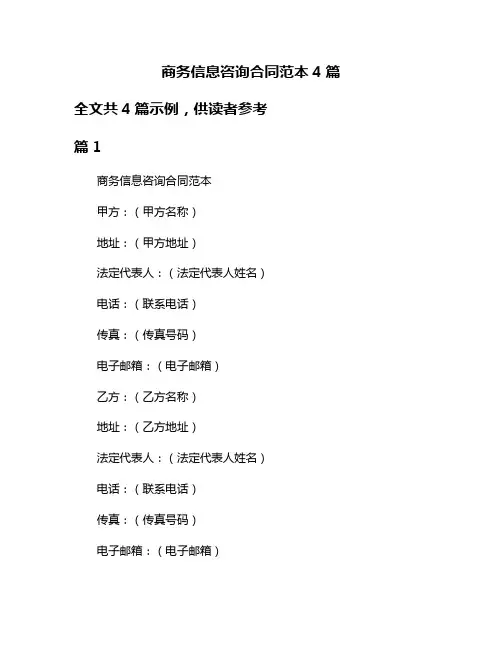 商务信息咨询合同范本 4 篇

全文共 4 篇示例，供读者参考

篇 1

商务信息咨询合同范本

甲方：（甲方名称）

地址：（甲方地址）

法定代表人：（法定代表人姓名）

电话：（联系电话）

传真：（传真号码）

电子邮箱：（电子邮箱）

乙方：（乙方名称）

地址：（乙方地址）

法定代表人：（法定代表人姓名）

电话：（联系电话）

传真：（传真号码）

电子邮箱：（电子邮箱）